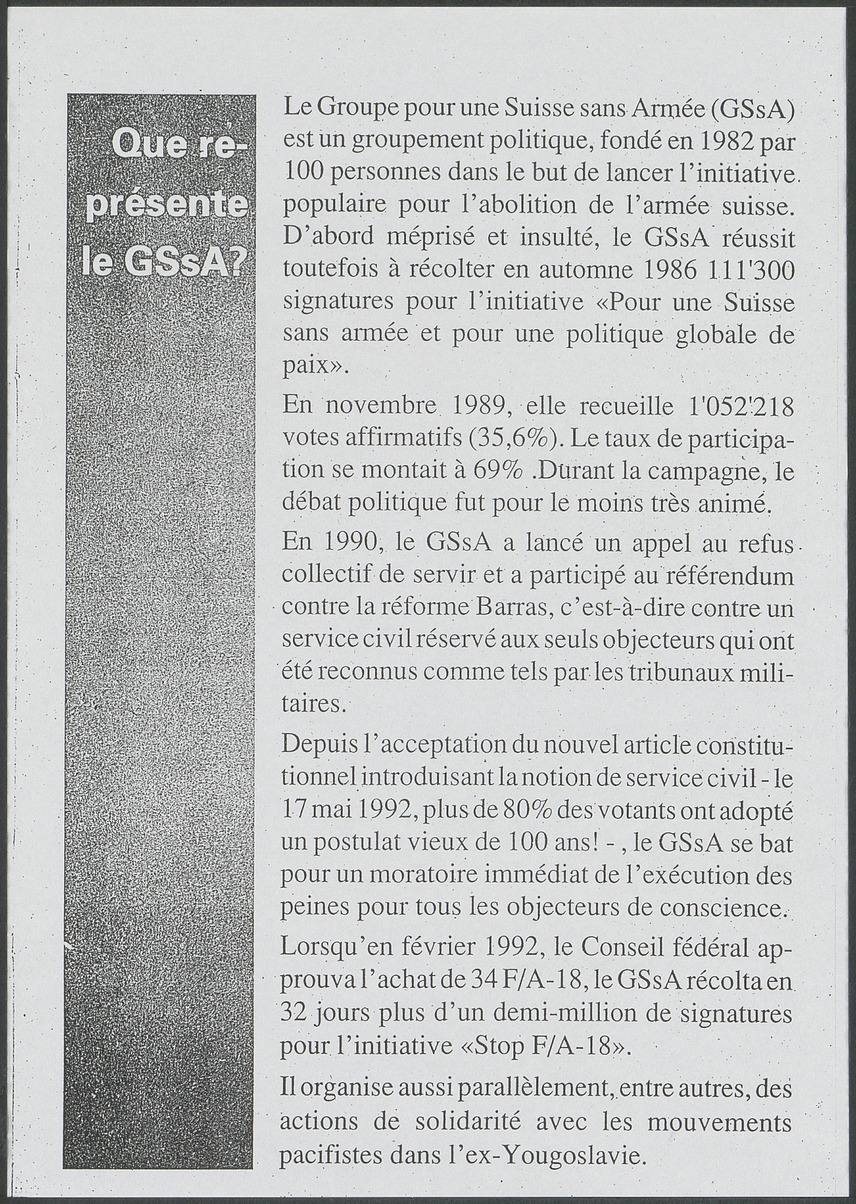 Que représente le GSsA?

Le Groupe pour une Suisse sans Armée (GSsA) est un groupement politique, fondé en 1982 par 100 personnes dans le but de lancer l'initiative populaire pour l'abolition de l'armée suisse. D'abord méprisé et insulté, le GSsA réussit toutefois à récolter en automne 1986 111'300 signatures pour l'initiative «Pour une Suisse sans armée et pour une politique globale de paix».

En novembre 1989, elle recueille 1'052'218 votes affirmatifs (35,6%). Le taux de participation se montait à 69% .Durant la campagne, le débat politique fut pour le moins très animé.

En 1990, le GSsA a lancé un appel au refus collectif de servir et a participé au référendum contre la réforme Barras, c'est-à-dire contre un service civil réservé aux seuls objecteurs qui ont été reconnus comme tels par les tribunaux militaires.

Depuis l'acceptation du nouvel article constitutionnel introduisant la notion de service civil - le 17 mai 1992, plus de 80% des votants ont adopté un postulat vieux de 100 ans! - , le GSsA se bat pour un moratoire immédiat de l'exécution des peines pour tous les objecteurs de conscience.

Lorsqu'en février 1992, le Conseil fédéral approuva l'achat de 34 F/A-18, le GSsA récolta en 32 jours plus d'un demi-million de signatures pour l'initiative «Stop F/A-18».

Il organise aussi parallèlement, entre autres, des actions de solidarité avec les mouvements pacifistes dans l'ex-Yougoslavie.